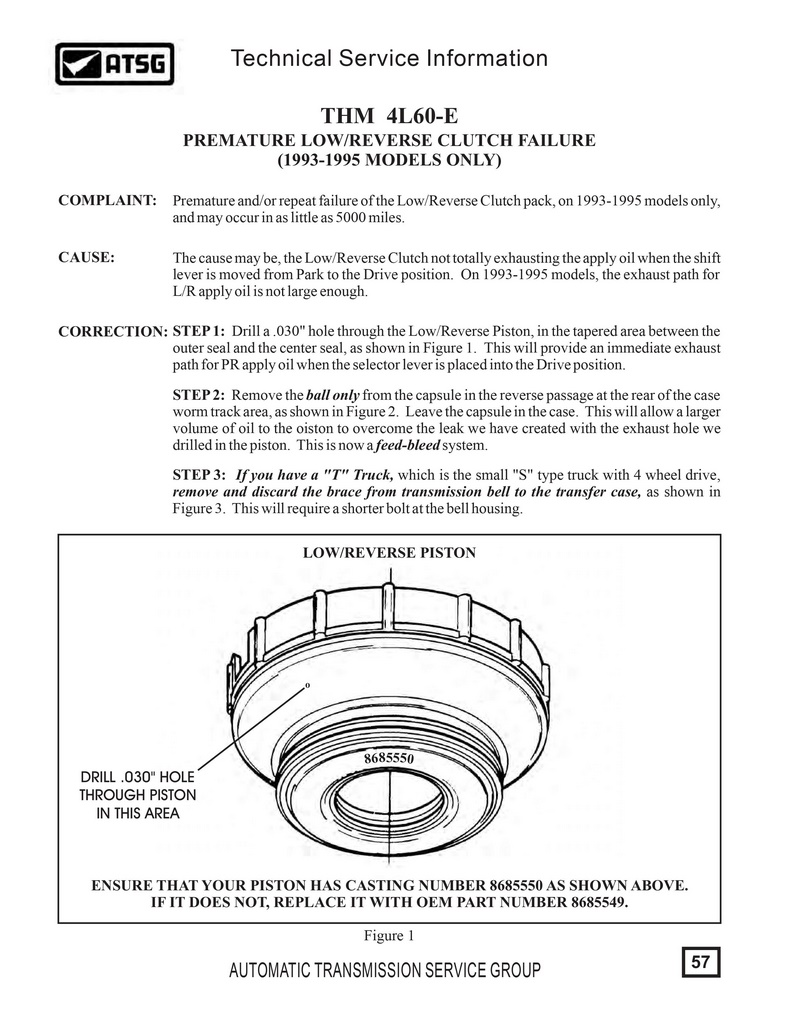 ATSG

Technical Service Information

THM 4L60-E

PREMATURE LOW/REVERSE CLUTCH FAILURE
(1993-1995 MODELS ONLY)

COMPLAINT: Premature and/or repeat failure of the Low/Reverse Clutch pack, on 1993-1995 models only, and may occur in as little as 5000 miles.

CAUSE: The cause may be, the Low/Reverse Clutch not totally exhausting the apply oil when the shift lever is moved from Park to the Drive position. On 1993-1995 models, the exhaust path for L/R apply oil is not large enough.

CORRECTION: STEP 1: Drill a .030" hole through the Low/Reverse Piston, in the tapered area between the outer seal and the center seal, as shown in Figure 1. This will provide an immediate exhaust path for PR apply oil when the selector lever is placed into the Drive position.

STEP 2: Remove the ball only from the capsule in the reverse passage at the rear of the case worm track area, as shown in Figure 2. Leave the capsule in the case. This will allow a larger volume of oil to the oiston to overcome the leak we have created with the exhaust hole we drilled in the piston. This is now a feed-bleed system.

STEP 3: If you have a "T" Truck, which is the small "S" type truck with 4 wheel drive, remove and discard the brace from transmission bell to the transfer case, as shown in Figure 3. This will require a shorter bolt at the bell housing.

LOW/REVERSE PISTON

8685550

DRILL .030" HOLE THROUGH PISTON IN THIS AREA

ENSURE THAT YOUR PISTON HAS CASTING NUMBER 8685550 AS SHOWN ABOVE.
IF IT DOES NOT, REPLACE IT WITH OEM PART NUMBER 8685549.

Figure 1

AUTOMATIC TRANSMISSION SERVICE GROUP

57